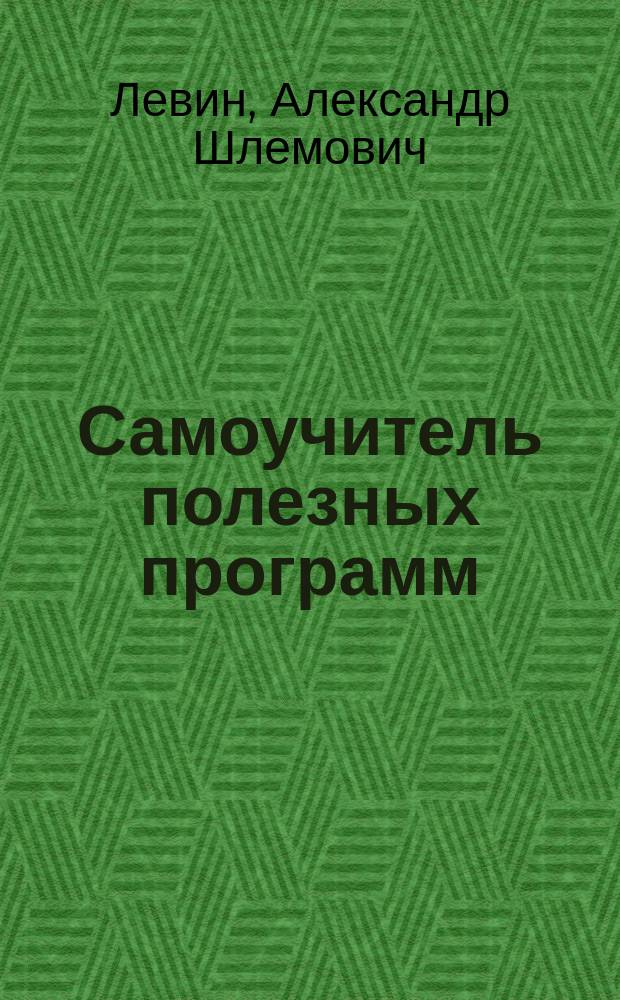 Левин, Александр Шлемович

Самоучитель полезных программ